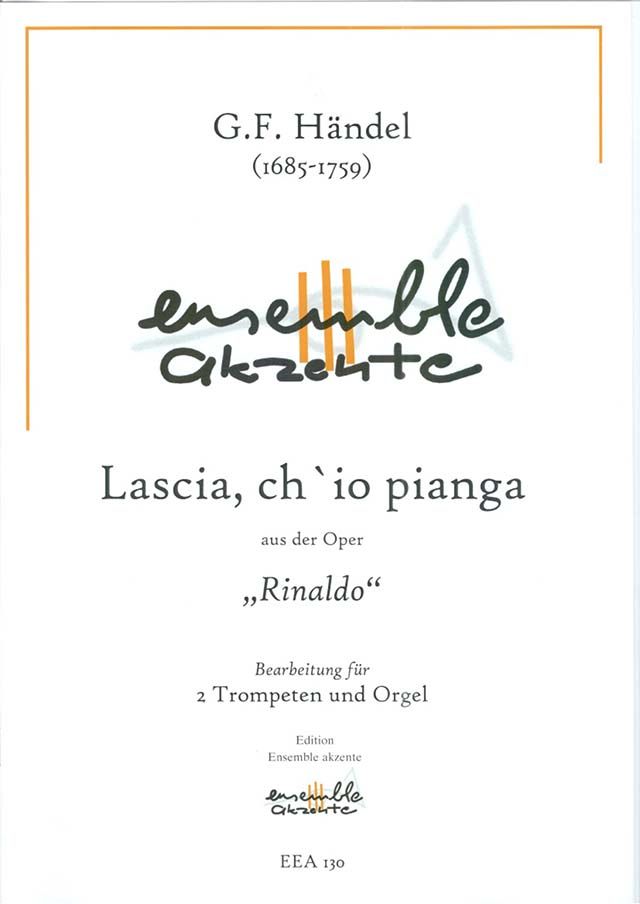 G.F. Händel
(1685-1759)

ensemble
akzente

Lascia, ch`io pianga

aus der Oper

„Rinaldo“

Bearbeitung für
2 Trompeten und Orgel

Edition
Ensemble akzente

ensemble
akzente

EEA 130